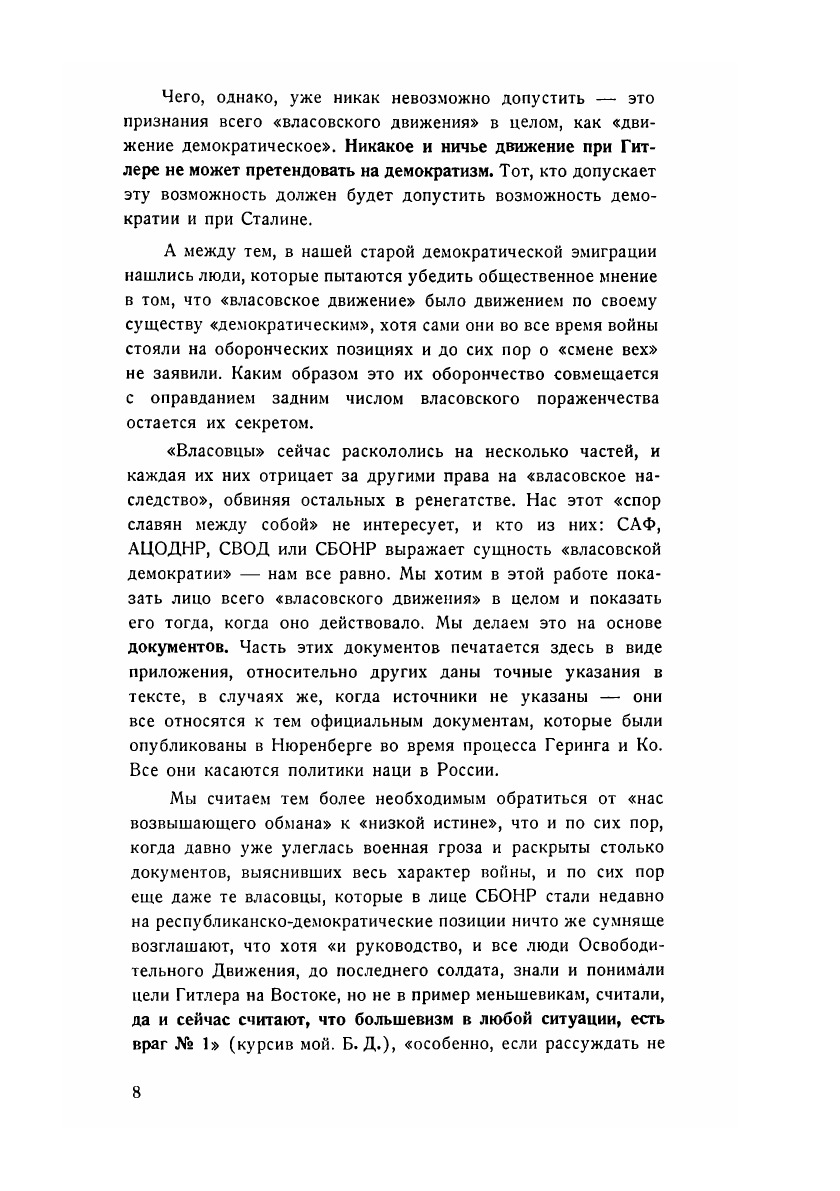 Чего, однако, уже никак невозможно допустить — это признания всего «власовского движения» в целом, как «движение демократическое». Никакое и ничье движение при Гитлере не может претендовать на демократизм. Тот, кто допускает эту возможность должен будет допустить возможность демократии и при Сталине.

А между тем, в нашей старой демократической эмиграции нашлись люди, которые пытаются убедить общественное мнение в том, что «власовское движение» было движением по своему существу «демократическим», хотя сами они во все время войны стояли на оборонческих позициях и до сих пор о «смене вех» не заявили. Каким образом это их оборончество совмещается с оправданием задним числом власовского пораженчества остается их секретом.

«Власовцы» сейчас раскололись на несколько частей, и каждая их них отрицает за другими права на «власовское наследство», обвиняя остальных в ренегатстве. Нас этот «спор славян между собой» не интересует, и кто из них: САФ, АЦОДНР, СВОД или СБОНР выражает сущность «власовской демократии» — нам все равно. Мы хотим в этой работе показать лицо всего «власовского движения» в целом и показать его тогда, когда оно действовало. Мы делаем это на основе документов. Часть этих документов печатается здесь в виде приложения, относительно других даны точные указания в тексте, в случаях же, когда источники не указаны — они все относятся к тем официальным документам, которые были опубликованы в Нюренберге во время процесса Геринга и Ко. Все они касаются политики наци в России.

Мы считаем тем более необходимым обратиться от «нас возвышающего обмана» к «низкой истине», что и по сих пор, когда давно уже улеглась военная гроза и раскрыты столько документов, выяснивших весь характер войны, и по сих пор еще даже те власовцы, которые в лице СБОНР стали недавно на республиканско-демократические позиции ничто же сумняще возглашают, что хотя «и руководство, и все люди Освободительного Движения, до последнего солдата, знали и понимали цели Гитлера на Востоке, но не в пример меньшевикам, считали, да и сейчас считают, что большевизм в любой ситуации, есть враг № 1» (курсив мой. Б. Д.), «особенно, если рассуждать не

8